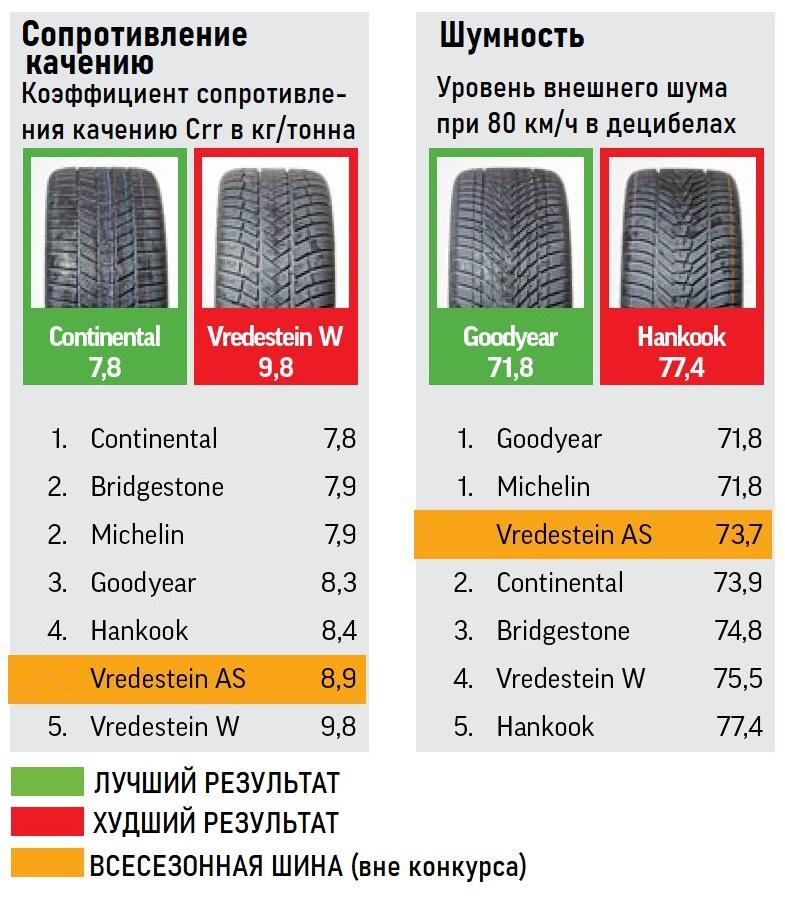 Сопротивление качению

Коэффициент сопротивления качению Crr в кг/тонна

Continental 7,8

Vredestein W 9,8

| | | |
|---|---|---|
| 1. | Continental | 7,8 |
| 2. | Bridgestone | 7,9 |
| 2. | Michelin | 7,9 |
| 3. | Goodyear | 8,3 |
| 4. | Hankook | 8,4 |
| | Vredestein AS | 8,9 |
| 5. | Vredestein W | 9,8 |

Шумность

Уровень внешнего шума при 80 км/ч в децибелах

Goodyear 71,8

Hankook 77,4

| | | |
|---|---|---|
| 1. | Goodyear | 71,8 |
| 1. | Michelin | 71,8 |
| | Vredestein AS | 73,7 |
| 2. | Continental | 73,9 |
| 3. | Bridgestone | 74,8 |
| 4. | Vredestein W | 75,5 |
| 5. | Hankook | 77,4 |

ЛУЧШИЙ РЕЗУЛЬТАТ

ХУДШИЙ РЕЗУЛЬТАТ

ВСЕСЕЗОННАЯ ШИНА (вне конкурса)